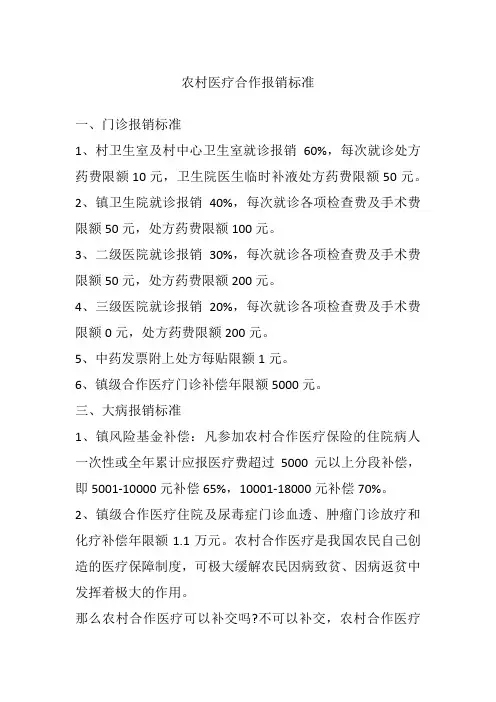 农村医疗合作报销标准

一、门诊报销标准

1、村卫生室及村中心卫生室就诊报销 60%，每次就诊处方药费限额 10 元，卫生院医生临时补液处方药费限额 50 元。

2、镇卫生院就诊报销 40%，每次就诊各项检查费及手术费限额 50 元，处方药费限额 100 元。

3、二级医院就诊报销 30%，每次就诊各项检查费及手术费限额 50 元，处方药费限额 200 元。

4、三级医院就诊报销 20%，每次就诊各项检查费及手术费限额 0 元，处方药费限额 200 元。

5、中药发票附上处方每贴限额 1 元。

6、镇级合作医疗门诊补偿年限额 5000 元。

三、大病报销标准

1、镇风险基金补偿：凡参加农村合作医疗保险的住院病人一次性或全年累计应报医疗费超过 5000 元以上分段补偿，即 5001-10000 元补偿 65%，10001-18000 元补偿 70%。

2、镇级合作医疗住院及尿毒症门诊血透、肿瘤门诊放疗和化疗补偿年限额 1.1 万元。农村合作医疗是我国农民自己创造的医疗保障制度，可极大缓解农民因病致贫、因病返贫中发挥着极大的作用。

那么农村合作医疗可以补交吗?不可以补交，农村合作医疗